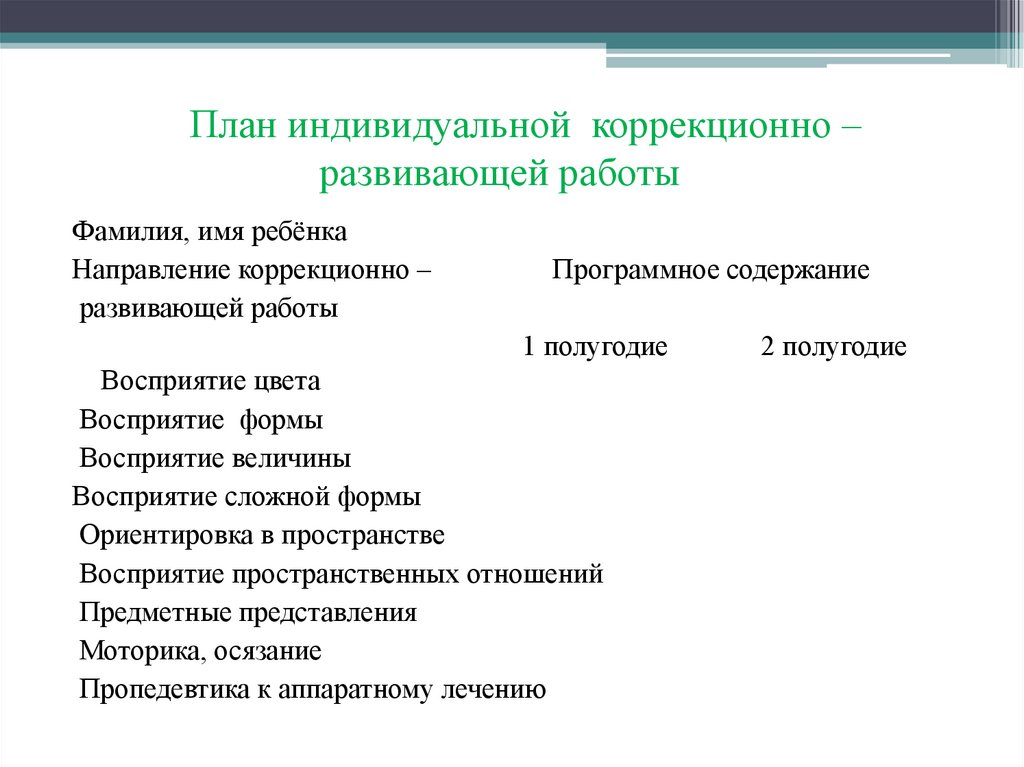 План индивидуальной коррекционно – развивающей работы

Фамилия, имя ребёнка

Направление коррекционно – развивающей работы

Программное содержание

1 полугодие

2 полугодие

Восприятие цвета
Восприятие формы
Восприятие величины
Восприятие сложной формы
Ориентировка в пространстве
Восприятие пространственных отношений
Предметные представления
Моторика, осязание
Пропедевтика к аппаратному лечению